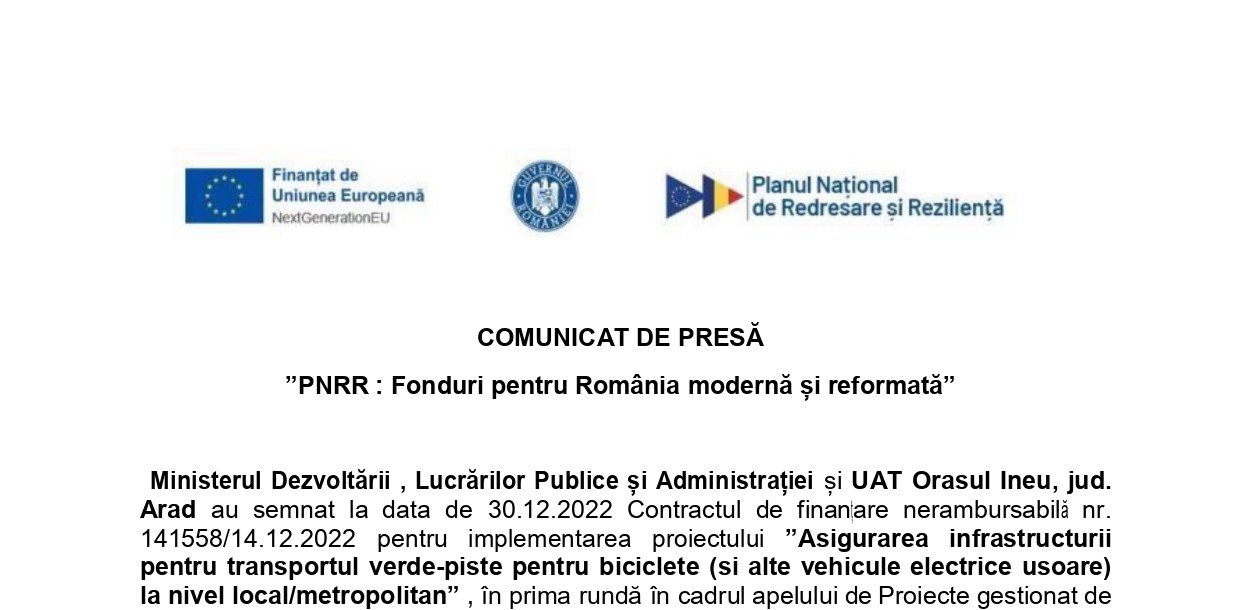 Finanțat de
Uniunea Europeană
NextGenerationEU

GUVERNUL ROMÂNIEI

Planul Național
de Redresare și Reziliență

COMUNICAT DE PRESĂ

”PNRR : Fonduri pentru România modernă și reformată”

Ministerul Dezvoltării , Lucrărilor Publice și Administrației și UAT Orasul Ineu, jud. Arad au semnat la data de 30.12.2022 Contractul de finanțare nerambursabilă nr. 141558/14.12.2022 pentru implementarea proiectului ”Asigurarea infrastructurii pentru transportul verde-piste pentru biciclete (si alte vehicule electrice usoare) la nivel local/metropolitan” , în prima rundă în cadrul apelului de Proiecte gestionat de